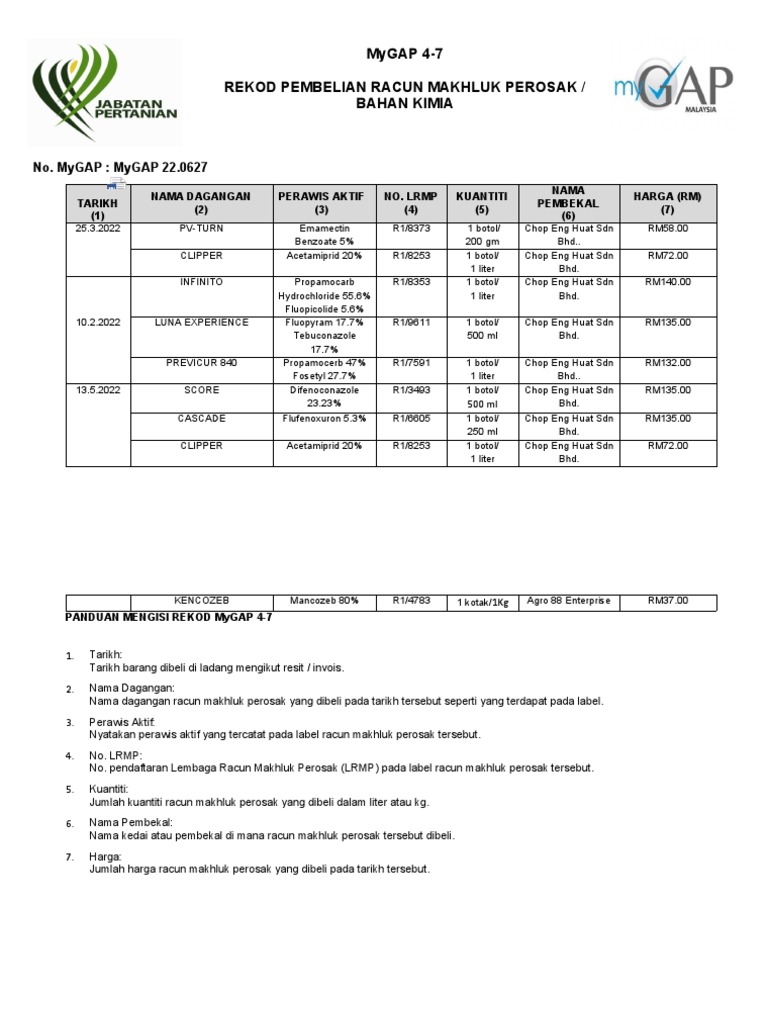 JABATAN PERTANIAN

MyGAP 4-7

REKOD PEMBELIAN RACUN MAKHLUK PEROSAK / BAHAN KIMIA

myGAP MALAYSIA

No. MyGAP : MyGAP 22.0627

| TARIKH (1) | NAMA DAGANGAN (2) | PERAWIS AKTIF (3) | NO. LRMP (4) | KUANTITI (5) | NAMA PEMBEKAL (6) | HARGA (RM) (7) |
|---|---|---|---|---|---|---|
| 25.3.2022 | PV-TURN | Emamectin Benzoate 5% | R1/8373 | 1 botol/ 200 gm | Chop Eng Huat Sdn Bhd.. | RM58.00 |
| | CLIPPER | Acetamiprid 20% | R1/8253 | 1 botol/ 1 liter | Chop Eng Huat Sdn Bhd. | RM72.00 |
| 10.2.2022 | INFINITO | Propamocarb Hydrochloride 55.6% Fluopicolide 5.6% | R1/8353 | 1 botol/ 1 liter | Chop Eng Huat Sdn Bhd. | RM140.00 |
| | LUNA EXPERIENCE | Fluopyram 17.7% Tebuconazole 17.7% | R1/9611 | 1 botol/ 500 ml | Chop Eng Huat Sdn Bhd. | RM135.00 |
| | PREVICUR 840 | Propamocerb 47% Fosetyl 27.7% | R1/7591 | 1 botol/ 1 liter | Chop Eng Huat Sdn Bhd.. | RM132.00 |
| 13.5.2022 | SCORE | Difenoconazole 23.23% | R1/3493 | 1 botol/ 500 ml | Chop Eng Huat Sdn Bhd. | RM135.00 |
| | CASCADE | Flufenoxuron 5.3% | R1/6605 | 1 botol/ 250 ml | Chop Eng Huat Sdn Bhd. | RM135.00 |
| | CLIPPER | Acetamiprid 20% | R1/8253 | 1 botol/ 1 liter | Chop Eng Huat Sdn Bhd. | RM72.00 |

| | KENCOZEB | Mancozeb 80% | R1/4783 | 1 kotak/1Kg | Agro 88 Enterprise | RM37.00 |
|---|---|---|---|---|---|---|

PANDUAN MENGISI REKOD MyGAP 4-7

1. Tarikh:
Tarikh barang dibeli di ladang mengikut resit / invois.

2. Nama Dagangan:
Nama dagangan racun makhluk perosak yang dibeli pada tarikh tersebut seperti yang terdapat pada label.

3. Perawis Aktif:
Nyatakan perawis aktif yang tercatat pada label racun makhluk perosak tersebut.

4. No. LRMP:
No. pendaftaran Lembaga Racun Makhluk Perosak (LRMP) pada label racun makhluk perosak tersebut.

5. Kuantiti:
Jumlah kuantiti racun makhluk perosak yang dibeli dalam liter atau kg.

6. Nama Pembekal:
Nama kedai atau pembekal di mana racun makhluk perosak tersebut dibeli.

7. Harga:
Jumlah harga racun makhluk perosak yang dibeli pada tarikh tersebut.